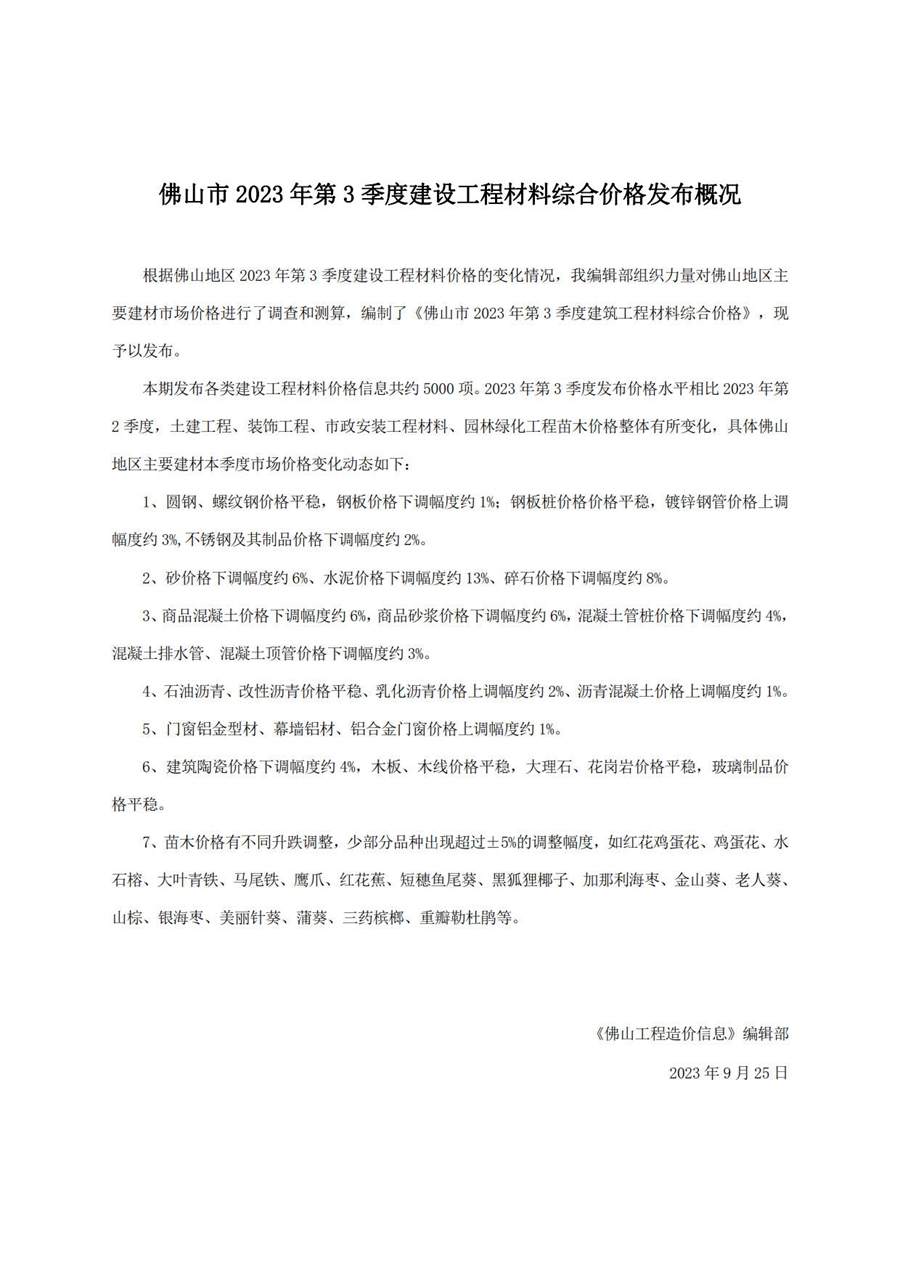 佛山市 2023 年第 3 季度建设工程材料综合价格发布概况

根据佛山地区 2023 年第 3 季度建设工程材料价格的变化情况，我编辑部组织力量对佛山地区主要建材市场价格进行了调查和测算，编制了《佛山市 2023 年第 3 季度建筑工程材料综合价格》，现予以发布。

本期发布各类建设工程材料价格信息共约 5000 项。2023 年第 3 季度发布价格水平相比 2023 年第 2 季度，土建工程、装饰工程、市政安装工程材料、园林绿化工程苗木价格整体有所变化，具体佛山地区主要建材本季度市场价格变化动态如下：

1、圆钢、螺纹钢价格平稳，钢板价格下调幅度约 1%；钢板桩价格价格平稳，镀锌钢管价格上调幅度约 3%，不锈钢及其制品价格下调幅度约 2%。

2、砂价格下调幅度约 6%、水泥价格下调幅度约 13%、碎石价格下调幅度约 8%。

3、商品混凝土价格下调幅度约 6%，商品砂浆价格下调幅度约 6%，混凝土管桩价格下调幅度约 4%，混凝土排水管、混凝土顶管价格下调幅度约 3%。

4、石油沥青、改性沥青价格平稳、乳化沥青价格上调幅度约 2%、沥青混凝土价格上调幅度约 1%。

5、门窗铝金型材、幕墙铝材、铝合金门窗价格上调幅度约 1%。

6、建筑陶瓷价格下调幅度约 4%，木板、木线价格平稳，大理石、花岗岩价格平稳，玻璃制品价格平稳。

7、苗木价格有不同升跌调整，少部分品种出现超过±5%的调整幅度，如红花鸡蛋花、鸡蛋花、水石榕、大叶青铁、马尾铁、鹰爪、红花蕉、短穗鱼尾葵、黑狐狸椰子、加那利海枣、金山葵、老人葵、山棕、银海枣、美丽针葵、蒲葵、三药槟榔、重瓣勒杜鹃等。

《佛山工程造价信息》编辑部

2023 年 9 月 25 日